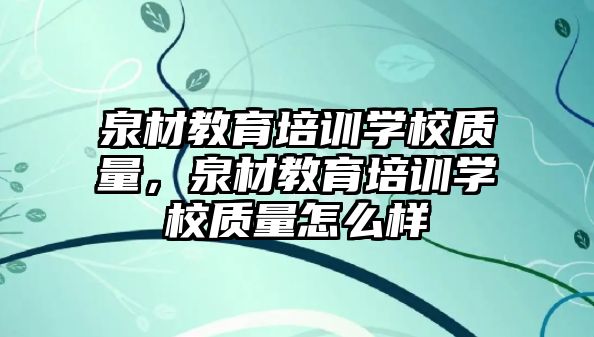 泉材教育培训学校质量，泉材教育培训学校质量怎么样